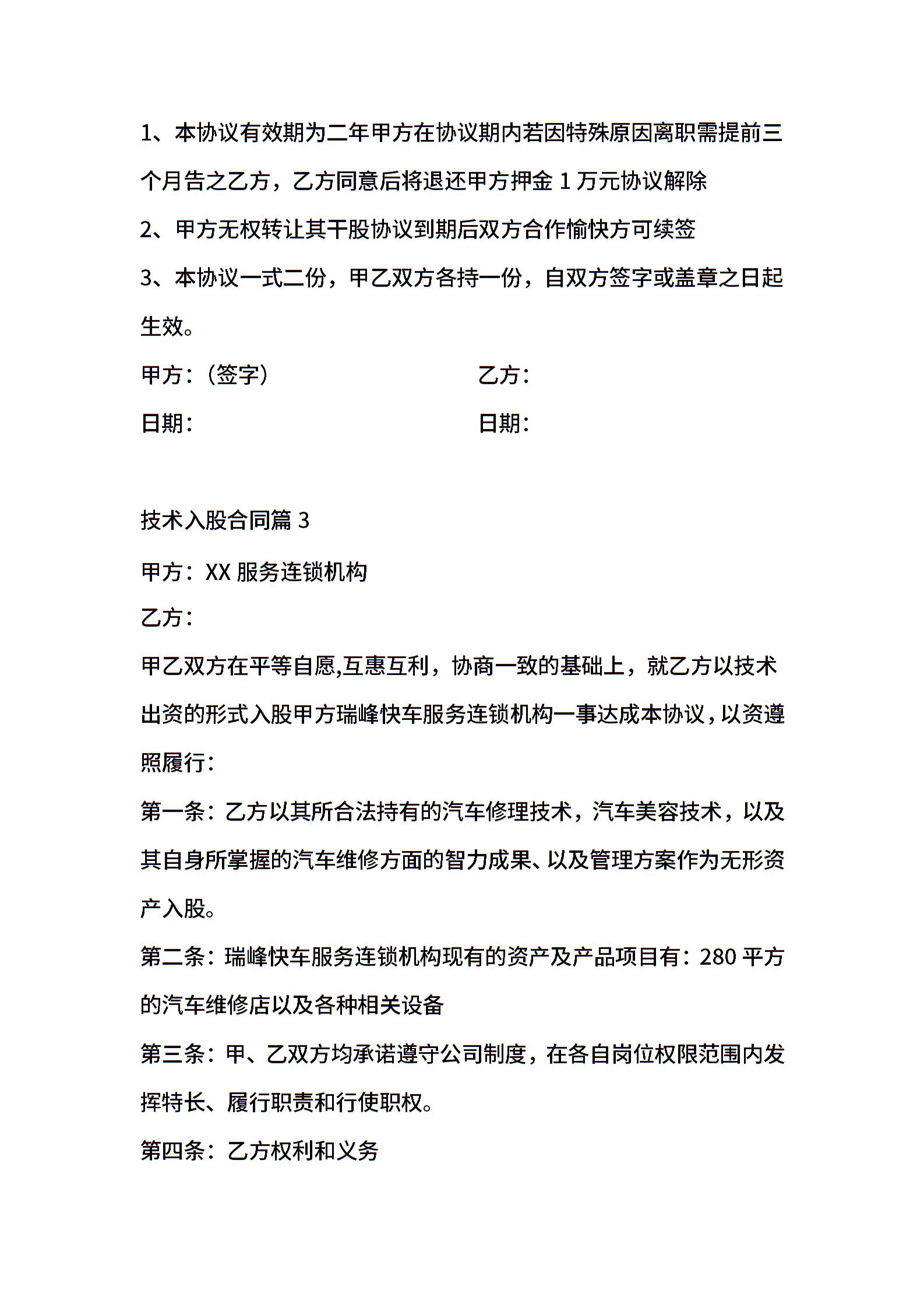 1、本协议有效期为二年甲方在协议期内若因特殊原因离职需提前三个月告之乙方，乙方同意后将退还甲方押金 1 万元协议解除

2、甲方无权转让其干股协议到期后双方合作愉快方可续签

3、本协议一式二份，甲乙双方各持一份，自双方签字或盖章之日起生效。

甲方:（签字）

乙方:

日期:

日期:

技术入股合同篇 3

甲方：XX 服务连锁机构

乙方:

甲乙双方在平等自愿,互惠互利，协商一致的基础上，就乙方以技术出资的形式入股甲方瑞峰快车服务连锁机构一事达成本协议，以资遵照履行:

第一条：乙方以其所合法持有的汽车修理技术，汽车美容技术，以及其自身所掌握的汽车维修方面的智力成果、以及管理方案作为无形资产入股。

第二条：瑞峰快车服务连锁机构现有的资产及产品项目有：280 平方的汽车维修店以及各种相关设备

第三条：甲、乙双方均承诺遵守公司制度，在各自岗位权限范围内发挥特长、履行职责和行使职权。

第四条：乙方权利和义务